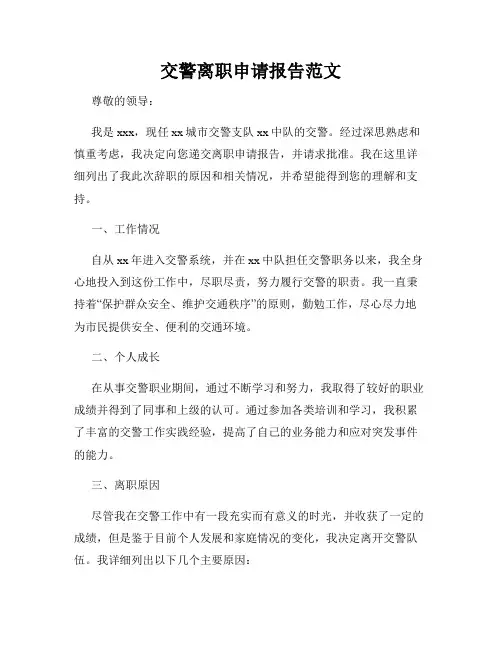 交警离职申请报告范文

尊敬的领导：

我是 xxx，现任 xx 城市交警支队 xx 中队的交警。经过深思熟虑和慎重考虑，我决定向您递交离职申请报告，并请求批准。我在这里详细列出了我此次辞职的原因和相关情况，并希望能得到您的理解和支持。

一、工作情况

自从 xx 年进入交警系统，并在 xx 中队担任交警职务以来，我全身心地投入到这份工作中，尽职尽责，努力履行交警的职责。我一直秉持着“保护群众安全、维护交通秩序”的原则，勤勉工作，尽心尽力地为市民提供安全、便利的交通环境。

二、个人成长

在从事交警职业期间，通过不断学习和努力，我取得了较好的职业成绩并得到了同事和上级的认可。通过参加各类培训和学习，我积累了丰富的交警工作实践经验，提高了自己的业务能力和应对突发事件的能力。

三、离职原因

尽管我在交警工作中有一段充实而有意义的时光，并收获了一定的成绩，但是鉴于目前个人发展和家庭情况的变化，我决定离开交警队伍。我详细列出以下几个主要原因：